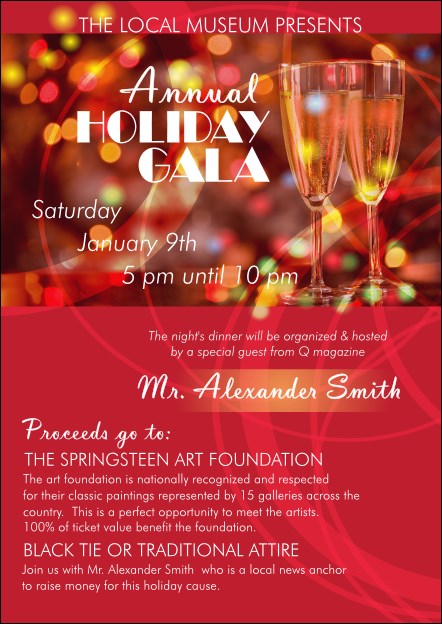 THE LOCAL MUSEUM PRESENTS

Annual
HOLIDAY
GALA

Saturday
January 9th
5 pm until 10 pm

The night's dinner will be organized & hosted by a special guest from Q magazine

Mr. Alexander Smith

Proceeds go to:

THE SPRINGSTEEN ART FOUNDATION

The art foundation is nationally recognized and respected for their classic paintings represented by 15 galleries across the country. This is a perfect opportunity to meet the artists. 100% of ticket value benefit the foundation.

BLACK TIE OR TRADITIONAL ATTIRE

Join us with Mr. Alexander Smith who is a local news anchor to raise money for this holiday cause.